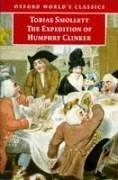 OXFORD WORLD'S CLASSICS

TOBIAS SMOLLETT
THE EXPEDITION OF
HUMPHRY CLINKER